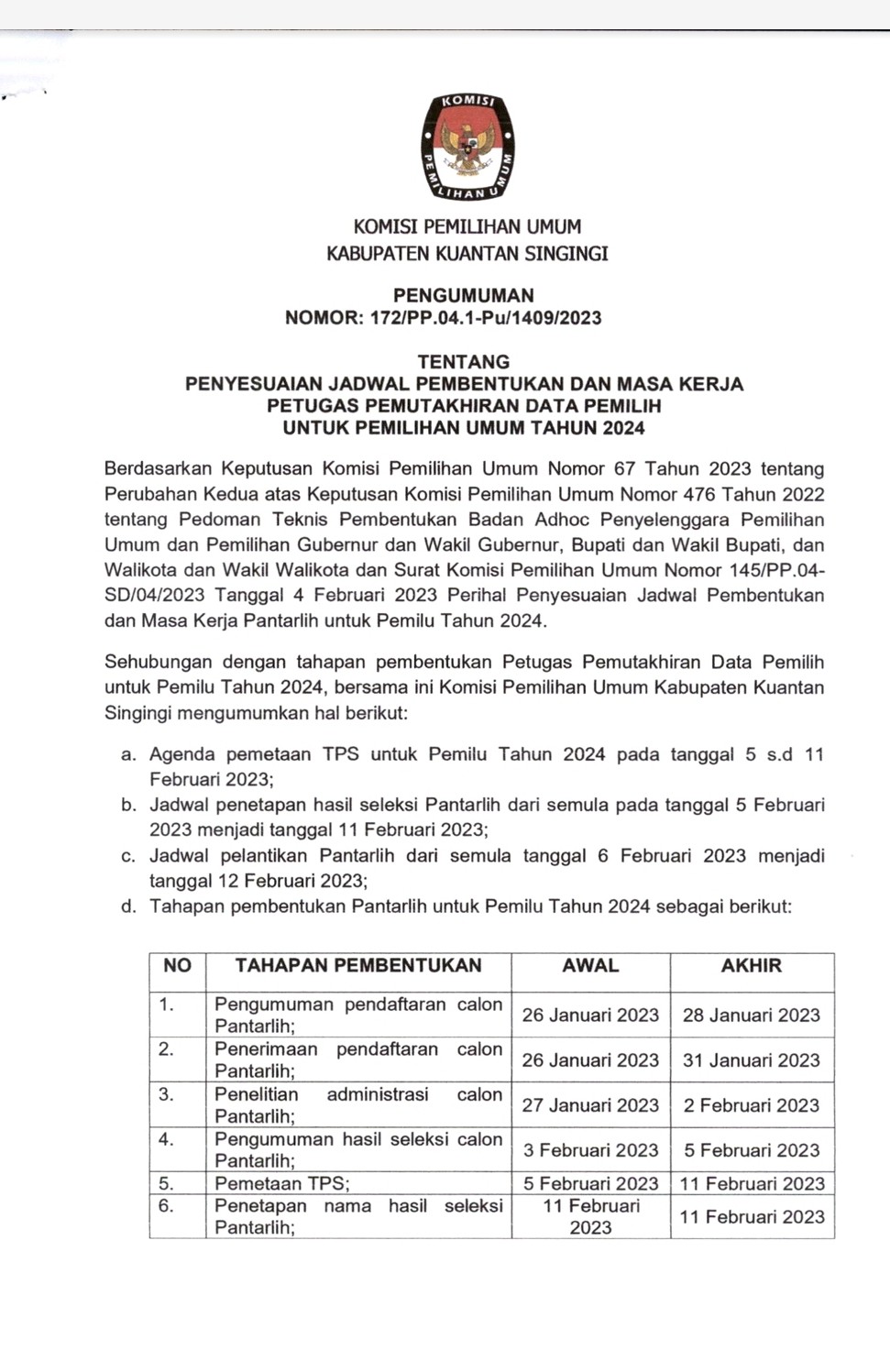 KOMISI PEMILIHAN UMUM

KOMISI PEMILIHAN UMUM
KABUPATEN KUANTAN SINGINGI

PENGUMUMAN
NOMOR: 172/PP.04.1-Pu/1409/2023

TENTANG
PENYESUAIAN JADWAL PEMBENTUKAN DAN MASA KERJA PETUGAS PEMUTAKHIRAN DATA PEMILIH UNTUK PEMILIHAN UMUM TAHUN 2024

Berdasarkan Keputusan Komisi Pemilihan Umum Nomor 67 Tahun 2023 tentang Perubahan Kedua atas Keputusan Komisi Pemilihan Umum Nomor 476 Tahun 2022 tentang Pedoman Teknis Pembentukan Badan Adhoc Penyelenggara Pemilihan Umum dan Pemilihan Gubernur dan Wakil Gubernur, Bupati dan Wakil Bupati, dan Walikota dan Wakil Walikota dan Surat Komisi Pemilihan Umum Nomor 145/PP.04-SD/04/2023 Tanggal 4 Februari 2023 Perihal Penyesuaian Jadwal Pembentukan dan Masa Kerja Pantarlih untuk Pemilu Tahun 2024.

Sehubungan dengan tahapan pembentukan Petugas Pemutakhiran Data Pemilih untuk Pemilu Tahun 2024, bersama ini Komisi Pemilihan Umum Kabupaten Kuantan Singingi mengumumkan hal berikut:

a. Agenda pemetaan TPS untuk Pemilu Tahun 2024 pada tanggal 5 s.d 11 Februari 2023;
b. Jadwal penetapan hasil seleksi Pantarlih dari semula pada tanggal 5 Februari 2023 menjadi tanggal 11 Februari 2023;
c. Jadwal pelantikan Pantarlih dari semula tanggal 6 Februari 2023 menjadi tanggal 12 Februari 2023;
d. Tahapan pembentukan Pantarlih untuk Pemilu Tahun 2024 sebagai berikut:

| NO | TAHAPAN PEMBENTUKAN | AWAL | AKHIR |
|---|---|---|---|
| 1. | Pengumuman pendaftaran calon Pantarlih; | 26 Januari 2023 | 28 Januari 2023 |
| 2. | Penerimaan pendaftaran calon Pantarlih; | 26 Januari 2023 | 31 Januari 2023 |
| 3. | Penelitian administrasi calon Pantarlih; | 27 Januari 2023 | 2 Februari 2023 |
| 4. | Pengumuman hasil seleksi calon Pantarlih; | 3 Februari 2023 | 5 Februari 2023 |
| 5. | Pemetaan TPS; | 5 Februari 2023 | 11 Februari 2023 |
| 6. | Penetapan nama hasil seleksi Pantarlih; | 11 Februari 2023 | 11 Februari 2023 |